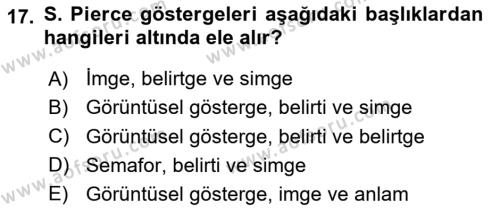 17. S. Pierce göstergeleri aşağıdaki başlıklardan hangileri altında ele alır?

A) İmge, belirtge ve simge
B) Görüntüsel gösterge, belirti ve simge
C) Görüntüsel gösterge, belirti ve belirtge
D) Semafor, belirti ve simge
E) Görüntüsel gösterge, imge ve anlam

www.aofsoru.com